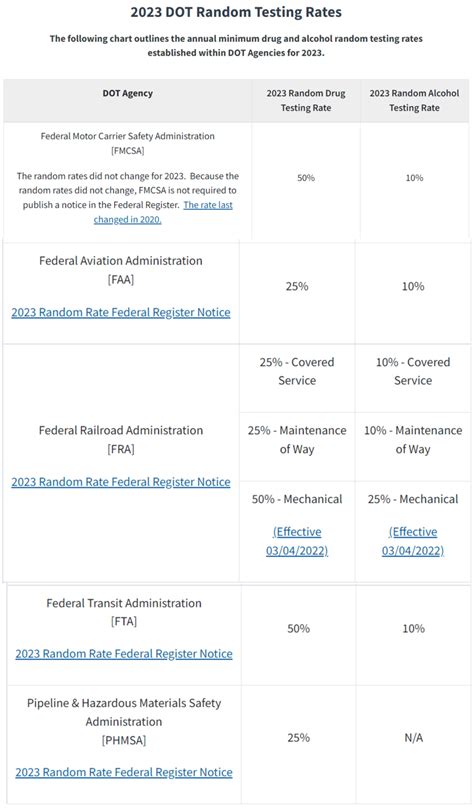 2023 DOT Random Testing Rates

The following chart outlines the annual minimum drug and alcohol random testing rates established within DOT Agencies for 2023.

| DOT Agency | 2023 Random Drug Testing Rate | 2023 Random Alcohol Testing Rate |
|---|---|---|
| Federal Motor Carrier Safety Administration [FMCSA] The random rates did not change for 2023. Because the random rates did not change, FMCSA is not required to publish a notice in the Federal Register. The rate last changed in 2020. | 50% | 10% |
| Federal Aviation Administration [FAA] 2023 Random Rate Federal Register Notice | 25% | 10% |
| Federal Railroad Administration [FRA] 2023 Random Rate Federal Register Notice | 25% - Covered Service | 10% - Covered Service |
| | 25% - Maintenance of Way | 10% - Maintenance of Way |
| | 50% - Mechanical (Effective 03/04/2022) | 25% - Mechanical (Effective 03/04/2022) |
| Federal Transit Administration [FTA] 2023 Random Rate Federal Register Notice | 50% | 10% |
| Pipeline & Hazardous Materials Safety Administration [PHMSA] 2023 Random Rate Federal Register Notice | 25% | N/A |